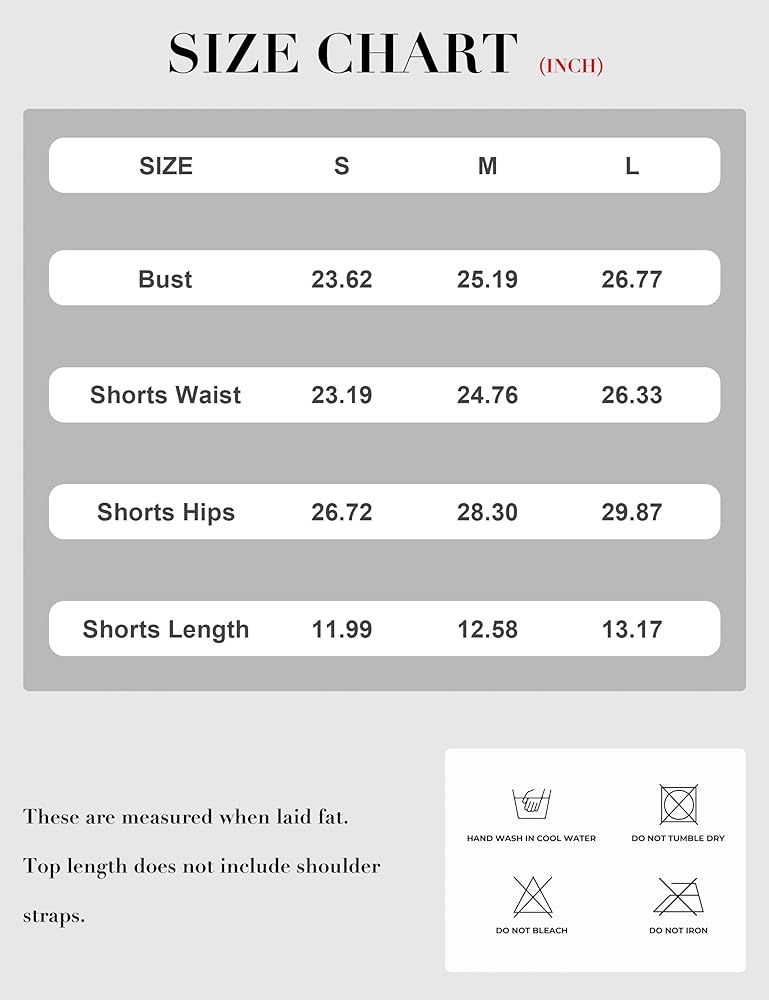 SIZE CHART (INCH)

| SIZE | S | M | L |
|---|---|---|---|
| Bust | 23.62 | 25.19 | 26.77 |
| Shorts Waist | 23.19 | 24.76 | 26.33 |
| Shorts Hips | 26.72 | 28.30 | 29.87 |
| Shorts Length | 11.99 | 12.58 | 13.17 |

These are measured when laid fat.

Top length does not include shoulder straps.

HAND WASH IN COOL WATER

DO NOT TUMBLE DRY

DO NOT BLEACH

DO NOT IRON